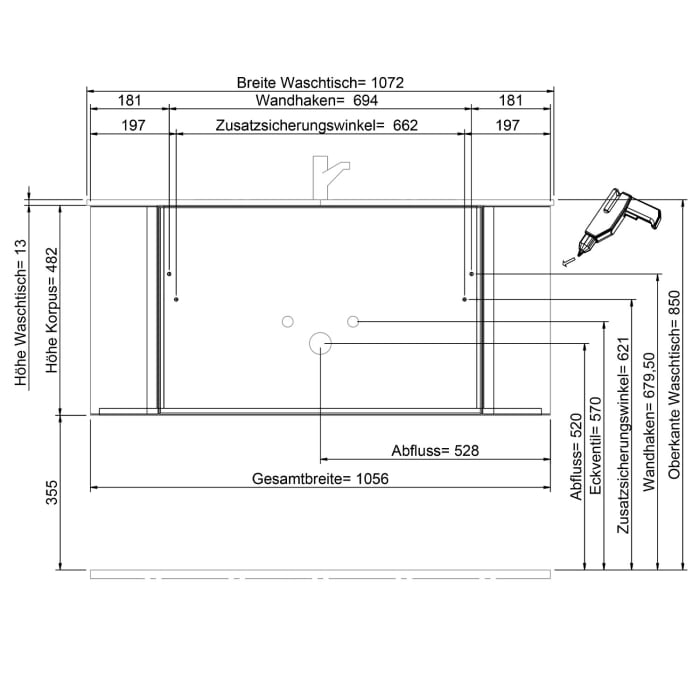 Breite Waschtisch= 1072

181

Wandhaken= 694

181

197

Zusatzsicherungswinkel= 662

197

Höhe Waschtisch= 13

Höhe Korpus= 482

355

Abfluss= 528

Gesamtbreite= 1056

Abfluss= 520

Eckventil= 570

Zusatzsicherungswinkel= 621

Wandhaken= 679,50

Oberkante Waschtisch= 850